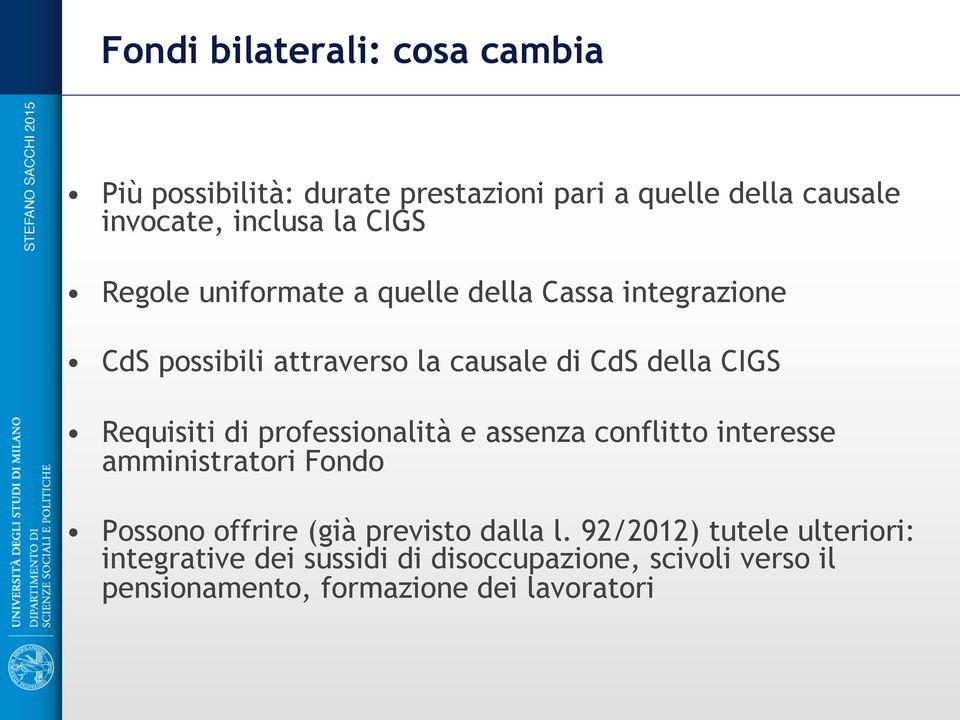 Fondi bilaterali: cosa cambia

STEFANO SACCHI 2015

• Più possibilità: durate prestazioni pari a quelle della causale invocate, inclusa la CIGS

• Regole uniformate a quelle della Cassa integrazione

• CdS possibili attraverso la causale di CdS della CIGS

• Requisiti di professionalità e assenza conflitto interesse amministratori Fondo

• Possono offrire (già previsto dalla l. 92/2012) tutele ulteriori: integrative dei sussidi di disoccupazione, scivoli verso il pensionamento, formazione dei lavoratori

UNIVERSITÀ DEGLI STUDI DI MILANO
DIPARTIMENTO DI
SCIENZE SOCIALI E POLITICHE